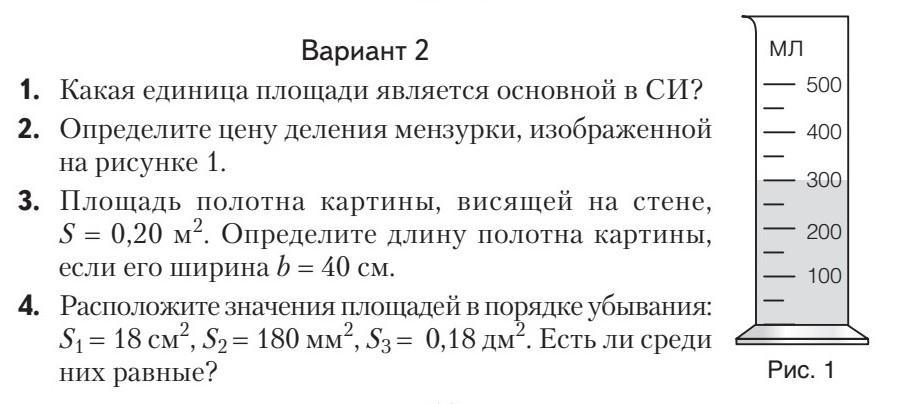 Вариант 2

1. Какая единица площади является основной в СИ?

2. Определите цену деления мензурки, изображенной на рисунке 1.

3. Площадь полотна картины, висящей на стене, $S = 0,20$ м$^2$. Определите длину полотна картины, если его ширина $b = 40$ см.

4. Расположите значения площадей в порядке убывания: $S_1 = 18$ см$^2$, $S_2 = 180$ мм$^2$, $S_3 = 0,18$ дм$^2$. Есть ли среди них равные?

мл
500
400
300
200
100

Рис. 1